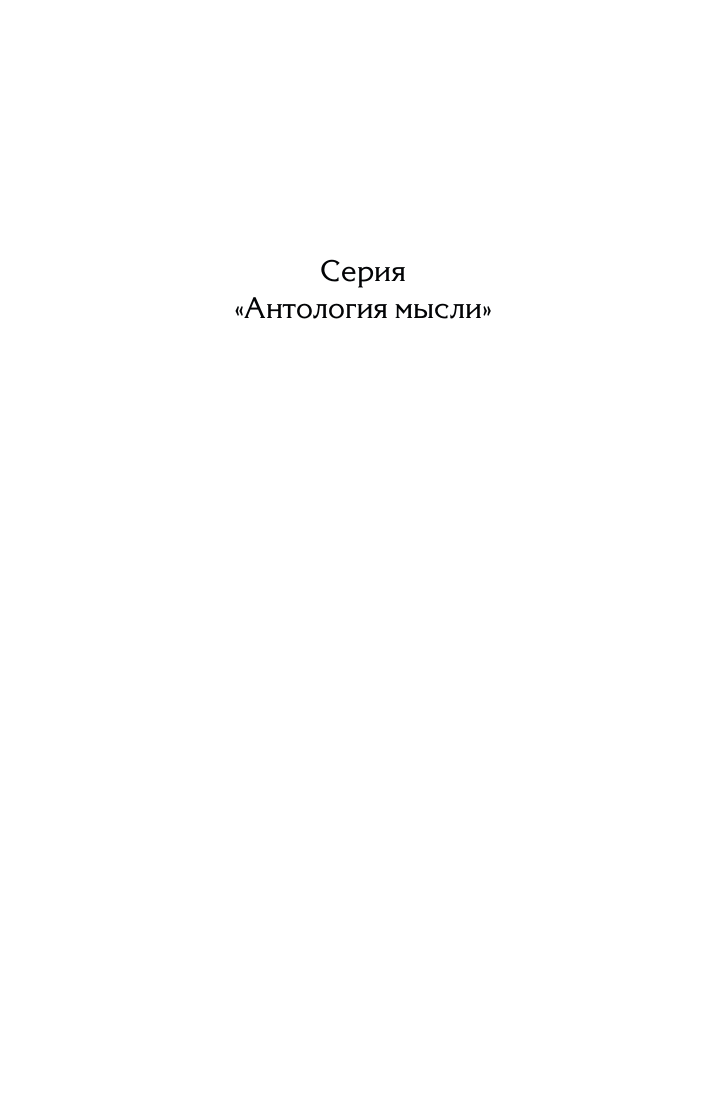 Серия
«Антология мысли»